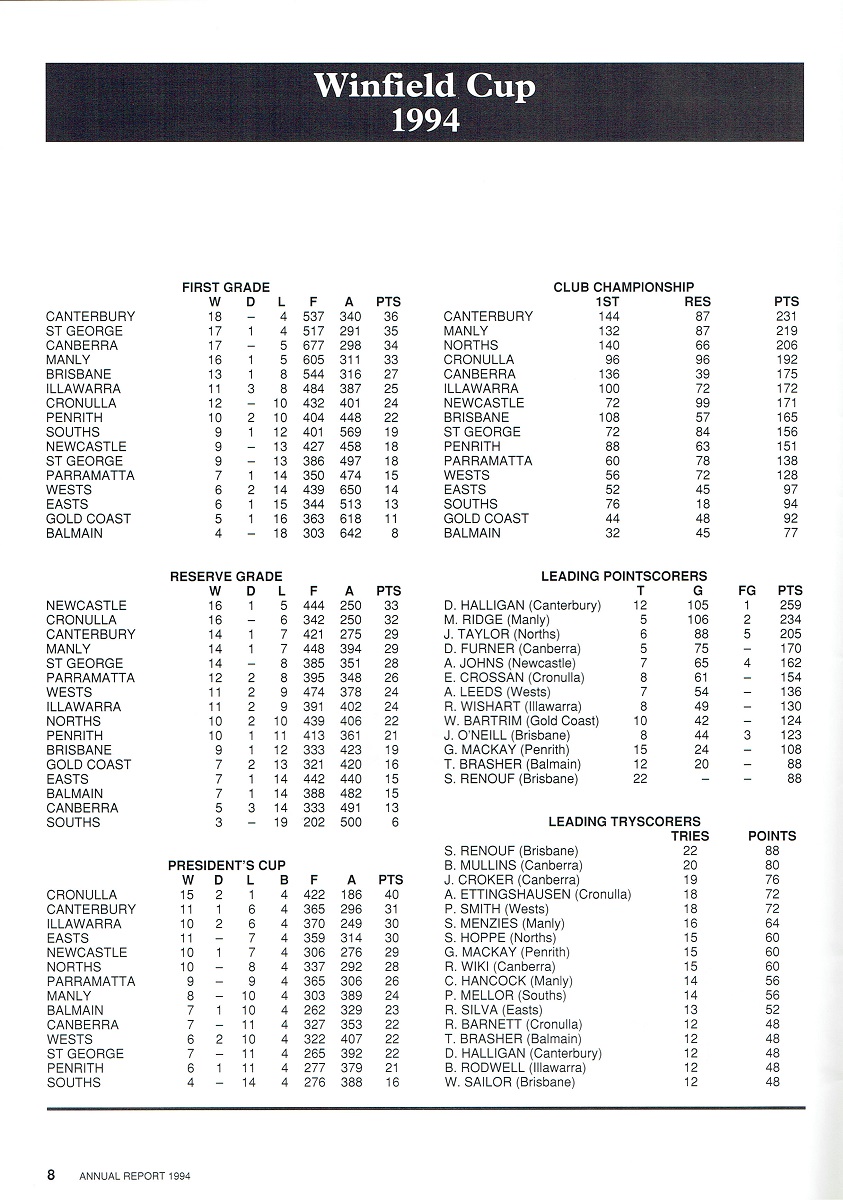 Winfield Cup
1994

FIRST GRADE

| | W | D | L | F | A | PTS |
|---|---|---|---|---|---|---|
| CANTERBURY | 18 | – | 4 | 537 | 340 | 36 |
| ST GEORGE | 17 | 1 | 4 | 517 | 291 | 35 |
| CANBERRA | 17 | – | 5 | 677 | 298 | 34 |
| MANLY | 16 | 1 | 5 | 605 | 311 | 33 |
| BRISBANE | 13 | 1 | 8 | 544 | 316 | 27 |
| ILLAWARRA | 11 | 3 | 8 | 484 | 387 | 25 |
| CRONULLA | 12 | – | 10 | 432 | 401 | 24 |
| PENRITH | 10 | 2 | 10 | 404 | 448 | 22 |
| SOUTHS | 9 | 1 | 12 | 401 | 569 | 19 |
| NEWCASTLE | 9 | – | 13 | 427 | 458 | 18 |
| ST GEORGE | 9 | – | 13 | 386 | 497 | 18 |
| PARRAMATTA | 7 | 1 | 14 | 350 | 474 | 15 |
| WESTS | 6 | 2 | 14 | 439 | 650 | 14 |
| EASTS | 6 | 1 | 15 | 344 | 513 | 13 |
| GOLD COAST | 5 | 1 | 16 | 363 | 618 | 11 |
| BALMAIN | 4 | – | 18 | 303 | 642 | 8 |

RESERVE GRADE

| | W | D | L | F | A | PTS |
|---|---|---|---|---|---|---|
| NEWCASTLE | 16 | 1 | 5 | 444 | 250 | 33 |
| CRONULLA | 16 | – | 6 | 342 | 250 | 32 |
| CANTERBURY | 14 | 1 | 7 | 421 | 275 | 29 |
| MANLY | 14 | 1 | 7 | 448 | 394 | 29 |
| ST GEORGE | 14 | – | 8 | 385 | 351 | 28 |
| PARRAMATTA | 12 | 2 | 8 | 395 | 348 | 26 |
| WESTS | 11 | 2 | 9 | 474 | 378 | 24 |
| ILLAWARRA | 11 | 2 | 9 | 391 | 402 | 24 |
| NORTHS | 10 | 2 | 10 | 439 | 406 | 22 |
| PENRITH | 10 | 1 | 11 | 413 | 361 | 21 |
| BRISBANE | 9 | 1 | 12 | 333 | 423 | 19 |
| GOLD COAST | 7 | 2 | 13 | 321 | 420 | 16 |
| EASTS | 7 | 1 | 14 | 442 | 440 | 15 |
| BALMAIN | 7 | 1 | 14 | 388 | 482 | 15 |
| CANBERRA | 5 | 3 | 14 | 333 | 491 | 13 |
| SOUTHS | 3 | – | 19 | 202 | 500 | 6 |

PRESIDENT'S CUP

| | W | D | L | B | F | A | PTS |
|---|---|---|---|---|---|---|---|
| CRONULLA | 15 | 2 | 1 | 4 | 422 | 186 | 40 |
| CANTERBURY | 11 | 1 | 6 | 4 | 365 | 296 | 31 |
| ILLAWARRA | 10 | 2 | 6 | 4 | 370 | 249 | 30 |
| EASTS | 11 | – | 7 | 4 | 359 | 314 | 30 |
| NEWCASTLE | 10 | 1 | 7 | 4 | 306 | 276 | 29 |
| NORTHS | 10 | – | 8 | 4 | 337 | 292 | 28 |
| PARRAMATTA | 9 | – | 9 | 4 | 365 | 306 | 26 |
| MANLY | 8 | – | 10 | 4 | 303 | 389 | 24 |
| BALMAIN | 7 | 1 | 10 | 4 | 262 | 329 | 23 |
| CANBERRA | 7 | – | 11 | 4 | 327 | 353 | 22 |
| WESTS | 6 | 2 | 10 | 4 | 322 | 407 | 22 |
| ST GEORGE | 7 | – | 11 | 4 | 265 | 392 | 22 |
| PENRITH | 6 | 1 | 11 | 4 | 277 | 379 | 21 |
| SOUTHS | 4 | – | 14 | 4 | 276 | 388 | 16 |

CLUB CHAMPIONSHIP

| | 1ST | RES | PTS |
|---|---|---|---|
| CANTERBURY | 144 | 87 | 231 |
| MANLY | 132 | 87 | 219 |
| NORTHS | 140 | 66 | 206 |
| CRONULLA | 96 | 96 | 192 |
| CANBERRA | 136 | 39 | 175 |
| ILLAWARRA | 100 | 72 | 172 |
| NEWCASTLE | 72 | 99 | 171 |
| BRISBANE | 108 | 57 | 165 |
| ST GEORGE | 72 | 84 | 156 |
| PENRITH | 88 | 63 | 151 |
| PARRAMATTA | 60 | 78 | 138 |
| WESTS | 56 | 72 | 128 |
| EASTS | 52 | 45 | 97 |
| SOUTHS | 76 | 18 | 94 |
| GOLD COAST | 44 | 48 | 92 |
| BALMAIN | 32 | 45 | 77 |

LEADING POINTSCORERS

| | T | G | FG | PTS |
|---|---|---|---|---|
| D. HALLIGAN (Canterbury) | 12 | 105 | 1 | 259 |
| M. RIDGE (Manly) | 5 | 106 | 2 | 234 |
| J. TAYLOR (Norths) | 6 | 88 | 5 | 205 |
| D. FURNER (Canberra) | 5 | 75 | – | 170 |
| A. JOHNS (Newcastle) | 7 | 65 | 4 | 162 |
| E. CROSSAN (Cronulla) | 8 | 61 | – | 154 |
| A. LEEDS (Wests) | 7 | 54 | – | 136 |
| R. WISHART (Illawarra) | 8 | 49 | – | 130 |
| W. BARTRIM (Gold Coast) | 10 | 42 | – | 124 |
| J. O'NEILL (Brisbane) | 8 | 44 | 3 | 123 |
| G. MACKAY (Penrith) | 15 | 24 | – | 108 |
| T. BRASHER (Balmain) | 12 | 20 | – | 88 |
| S. RENOUF (Brisbane) | 22 | – | – | 88 |

LEADING TRYSCORERS

| | TRIES | POINTS |
|---|---|---|
| S. RENOUF (Brisbane) | 22 | 88 |
| B. MULLINS (Canberra) | 20 | 80 |
| J. CROKER (Canberra) | 19 | 76 |
| A. ETTINGSHAUSEN (Cronulla) | 18 | 72 |
| P. SMITH (Wests) | 18 | 72 |
| S. MENZIES (Manly) | 16 | 64 |
| S. HOPPE (Norths) | 15 | 60 |
| G. MACKAY (Penrith) | 15 | 60 |
| R. WIKI (Canberra) | 15 | 60 |
| C. HANCOCK (Manly) | 14 | 56 |
| P. MELLOR (Souths) | 14 | 56 |
| R. SILVA (Easts) | 13 | 52 |
| R. BARNETT (Cronulla) | 12 | 48 |
| T. BRASHER (Balmain) | 12 | 48 |
| D. HALLIGAN (Canterbury) | 12 | 48 |
| B. RODWELL (Illawarra) | 12 | 48 |
| W. SAILOR (Brisbane) | 12 | 48 |

8 ANNUAL REPORT 1994